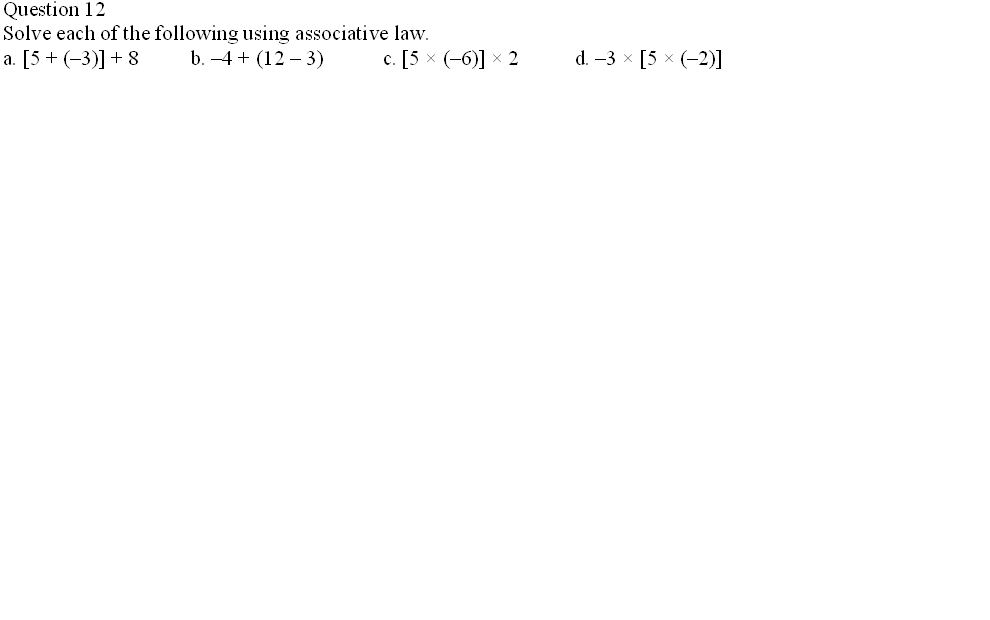 Question 12
Solve each of the following using associative law.
a. $[5 + (-3)] + 8$ b. $-4 + (12 - 3)$ c. $[5 \times (-6)] \times 2$ d. $-3 \times [5 \times (-2)]$